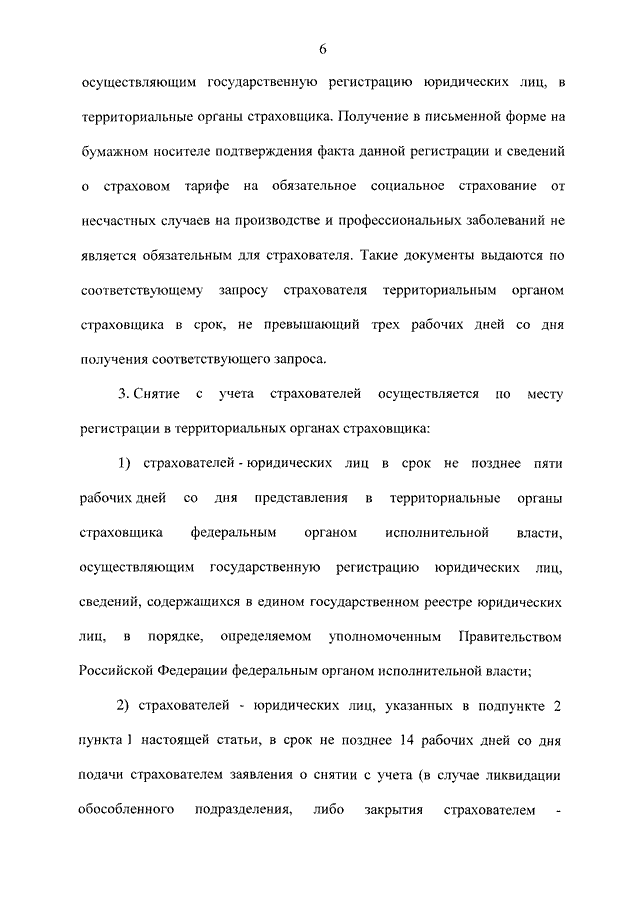 6

осуществляющим государственную регистрацию юридических лиц, в территориальные органы страховщика. Получение в письменной форме на бумажном носителе подтверждения факта данной регистрации и сведений о страховом тарифе на обязательное социальное страхование от несчастных случаев на производстве и профессиональных заболеваний не является обязательным для страхователя. Такие документы выдаются по соответствующему запросу страхователя территориальным органом страховщика в срок, не превышающий трех рабочих дней со дня получения соответствующего запроса.

3. Снятие с учета страхователей осуществляется по месту регистрации в территориальных органах страховщика:

1) страхователей - юридических лиц в срок не позднее пяти рабочих дней со дня представления в территориальные органы страховщика федеральным органом исполнительной власти, осуществляющим государственную регистрацию юридических лиц, сведений, содержащихся в едином государственном реестре юридических лиц, в порядке, определяемом уполномоченным Правительством Российской Федерации федеральным органом исполнительной власти;

2) страхователей - юридических лиц, указанных в подпункте 2 пункта 1 настоящей статьи, в срок не позднее 14 рабочих дней со дня подачи страхователем заявления о снятии с учета (в случае ликвидации обособленного подразделения, либо закрытия страхователем -